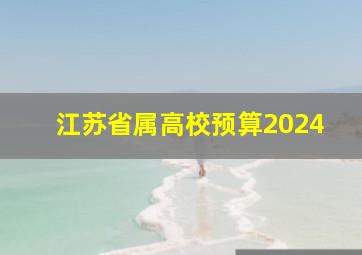 江苏省属高校预算2024